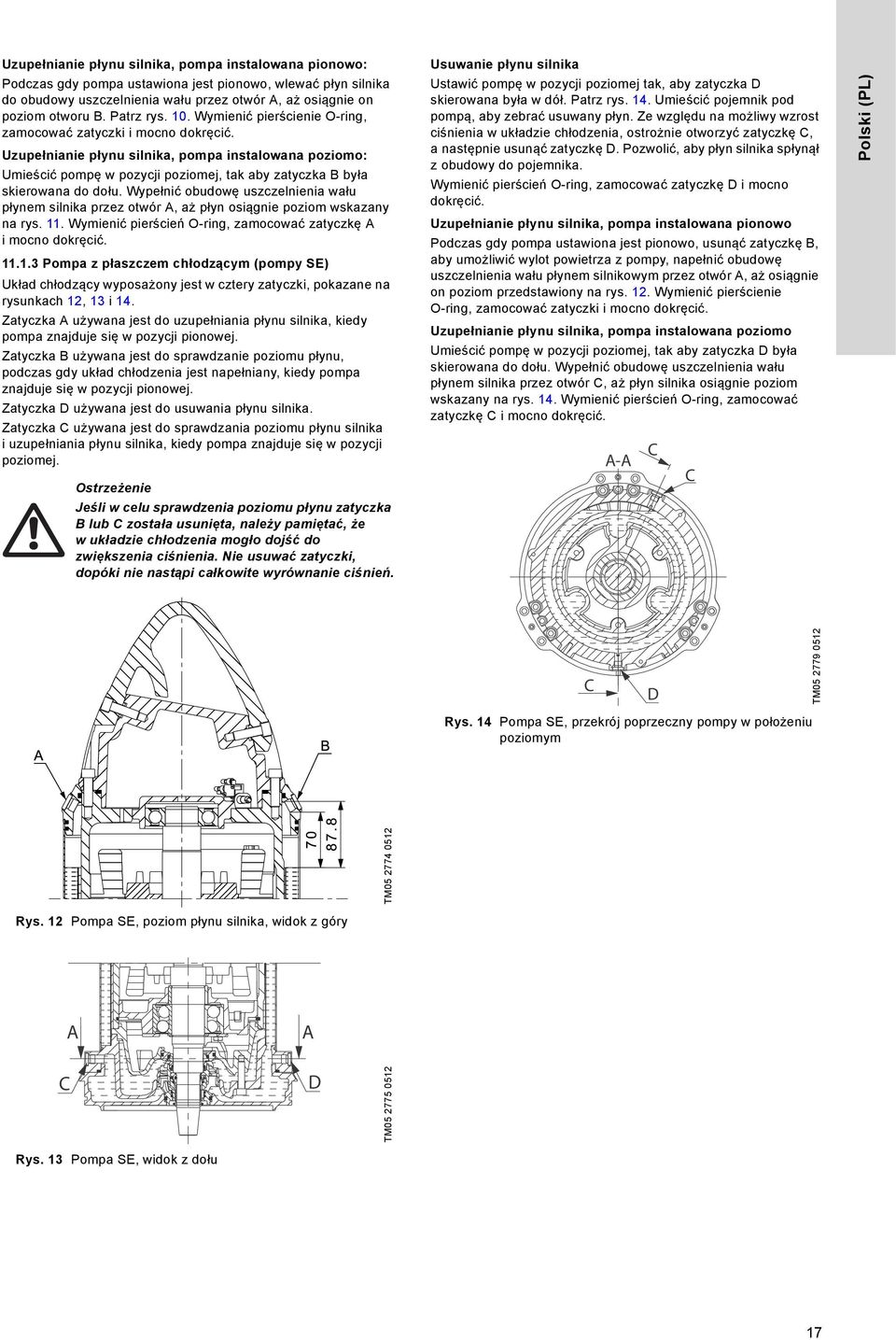 Uzupełnianie płynu silnika, pompa instalowana pionowo:

Podczas gdy pompa ustawiona jest pionowo, wlewać płyn silnika do obudowy uszczelnienia wału przez otwór A, aż osiągnie on poziom otworu B. Patrz rys. 10. Wymienić pierścienie O-ring, zamocować zatyczki i mocno dokręcić.

Uzupełnianie płynu silnika, pompa instalowana poziomo:

Umieścić pompę w pozycji poziomej, tak aby zatyczka B była skierowana do dołu. Wypełnić obudowę uszczelnienia wału płynem silnika przez otwór A, aż płyn osiągnie poziom wskazany na rys. 11. Wymienić pierścień O-ring, zamocować zatyczkę A i mocno dokręcić.

11.1.3 Pompa z płaszczem chłodzącym (pompy SE)

Układ chłodzący wyposażony jest w cztery zatyczki, pokazane na rysunkach 12, 13 i 14.

Zatyczka A używana jest do uzupełniania płynu silnika, kiedy pompa znajduje się w pozycji pionowej.

Zatyczka B używana jest do sprawdzanie poziomu płynu, podczas gdy układ chłodzenia jest napełniany, kiedy pompa znajduje się w pozycji pionowej.

Zatyczka D używana jest do usuwania płynu silnika.

Zatyczka C używana jest do sprawdzania poziomu płynu silnika i uzupełniania płynu silnika, kiedy pompa znajduje się w pozycji poziomej.

Ostrzeżenie

Jeśli w celu sprawdzenia poziomu płynu zatyczka B lub C została usunięta, należy pamiętać, że w układzie chłodzenia mogło dojść do zwiększenia ciśnienia. Nie usuwać zatyczki, dopóki nie nastąpi całkowite wyrównanie ciśnień.

A
B
70
87.8
TM05 2774 0512

Rys. 12 Pompa SE, poziom płynu silnika, widok z góry

A
A
C
D
TM05 2775 0512

Rys. 13 Pompa SE, widok z dołu

Usuwanie płynu silnika

Ustawić pompę w pozycji poziomej tak, aby zatyczka D skierowana była w dół. Patrz rys. 14. Umieścić pojemnik pod pompą, aby zebrać usuwany płyn. Ze względu na możliwy wzrost ciśnienia w układzie chłodzenia, ostrożnie otworzyć zatyczkę C, a następnie usunąć zatyczkę D. Pozwolić, aby płyn silnika spłynął z obudowy do pojemnika.

Wymienić pierścień O-ring, zamocować zatyczkę D i mocno dokręcić.

Uzupełnianie płynu silnika, pompa instalowana pionowo

Podczas gdy pompa ustawiona jest pionowo, usunąć zatyczkę B, aby umożliwić wylot powietrza z pompy, napełnić obudowę uszczelnienia wału płynem silnikowym przez otwór A, aż osiągnie on poziom przedstawiony na rys. 12. Wymienić pierścienie O-ring, zamocować zatyczki i mocno dokręcić.

Uzupełnianie płynu silnika, pompa instalowana poziomo

Umieścić pompę w pozycji poziomej, tak aby zatyczka D była skierowana do dołu. Wypełnić obudowę uszczelnienia wału płynem silnika przez otwór C, aż płyn silnika osiągnie poziom wskazany na rys. 14. Wymienić pierścień O-ring, zamocować zatyczkę C i mocno dokręcić.

A-A
C
C
C
D
TM05 2779 0512

Rys. 14 Pompa SE, przekrój poprzeczny pompy w położeniu poziomym

Polski (PL)

17